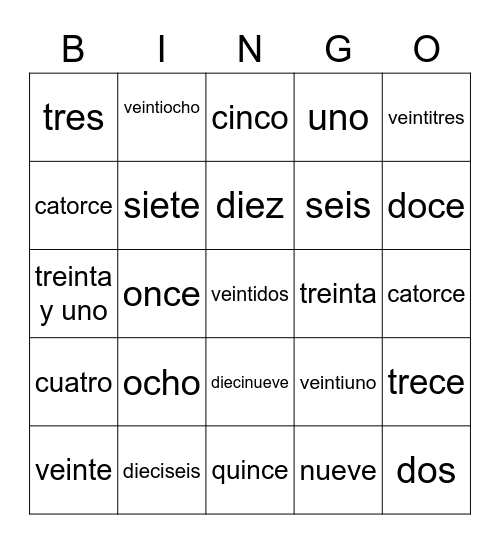 | B | I | N | G | O |
|---|---|---|---|---|
| tres | veintiocho | cinco | uno | veintitres |
| catorce | siete | diez | seis | doce |
| treinta y uno | once | veintidos | treinta | catorce |
| cuatro | ocho | diecinueve | veintiuno | trece |
| veinte | dieciseis | quince | nueve | dos |